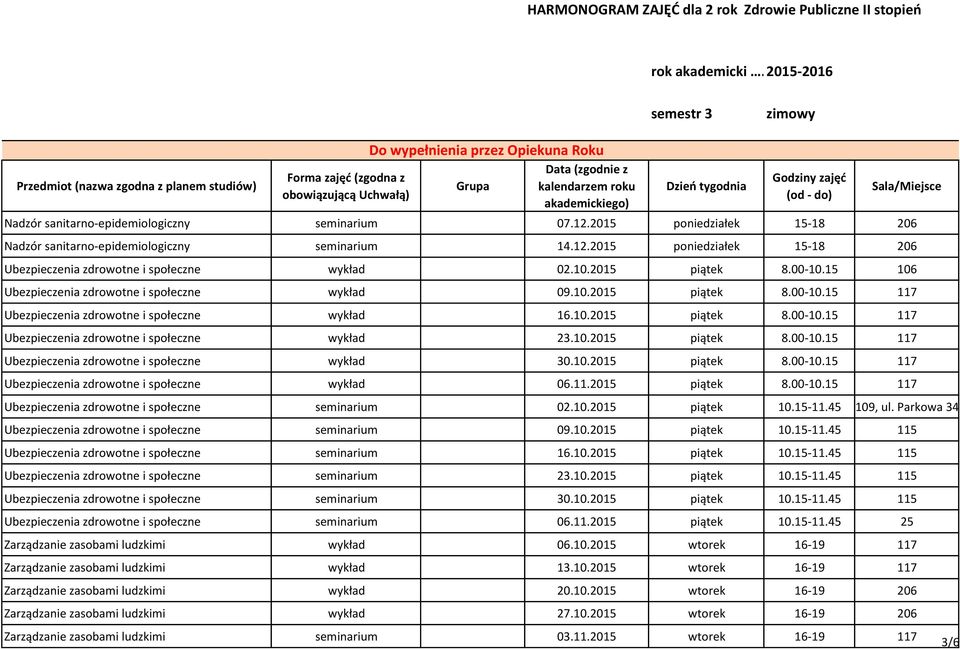 HARMONOGRAM ZAJĘĆ dla 2 rok Zdrowie Publiczne II stopień

rok akademicki …. 2015-2016

semestr 3 zimowy

Do wypełnienia przez Opiekuna Roku

| Przedmiot (nazwa zgodna z planem studiów) | Forma zajęć (zgodna z obowiązującą Uchwałą) | Grupa | Data (zgodnie z kalendarzem roku akademickiego) | Dzień tygodnia | Godziny zajęć (od - do) | Sala/Miejsce |
|---|---|---|---|---|---|---|
| Nadzór sanitarno-epidemiologiczny | seminarium | | 07.12.2015 | poniedziałek | 15-18 | 206 |
| Nadzór sanitarno-epidemiologiczny | seminarium | | 14.12.2015 | poniedziałek | 15-18 | 206 |
| Ubezpieczenia zdrowotne i społeczne | wykład | | 02.10.2015 | piątek | 8.00-10.15 | 106 |
| Ubezpieczenia zdrowotne i społeczne | wykład | | 09.10.2015 | piątek | 8.00-10.15 | 117 |
| Ubezpieczenia zdrowotne i społeczne | wykład | | 16.10.2015 | piątek | 8.00-10.15 | 117 |
| Ubezpieczenia zdrowotne i społeczne | wykład | | 23.10.2015 | piątek | 8.00-10.15 | 117 |
| Ubezpieczenia zdrowotne i społeczne | wykład | | 30.10.2015 | piątek | 8.00-10.15 | 117 |
| Ubezpieczenia zdrowotne i społeczne | wykład | | 06.11.2015 | piątek | 8.00-10.15 | 117 |
| Ubezpieczenia zdrowotne i społeczne | seminarium | | 02.10.2015 | piątek | 10.15-11.45 | 109, ul. Parkowa 34 |
| Ubezpieczenia zdrowotne i społeczne | seminarium | | 09.10.2015 | piątek | 10.15-11.45 | 115 |
| Ubezpieczenia zdrowotne i społeczne | seminarium | | 16.10.2015 | piątek | 10.15-11.45 | 115 |
| Ubezpieczenia zdrowotne i społeczne | seminarium | | 23.10.2015 | piątek | 10.15-11.45 | 115 |
| Ubezpieczenia zdrowotne i społeczne | seminarium | | 30.10.2015 | piątek | 10.15-11.45 | 115 |
| Ubezpieczenia zdrowotne i społeczne | seminarium | | 06.11.2015 | piątek | 10.15-11.45 | 25 |
| Zarządzanie zasobami ludzkimi | wykład | | 06.10.2015 | wtorek | 16-19 | 117 |
| Zarządzanie zasobami ludzkimi | wykład | | 13.10.2015 | wtorek | 16-19 | 117 |
| Zarządzanie zasobami ludzkimi | wykład | | 20.10.2015 | wtorek | 16-19 | 206 |
| Zarządzanie zasobami ludzkimi | wykład | | 27.10.2015 | wtorek | 16-19 | 206 |
| Zarządzanie zasobami ludzkimi | seminarium | | 03.11.2015 | wtorek | 16-19 | 117 |

3/6